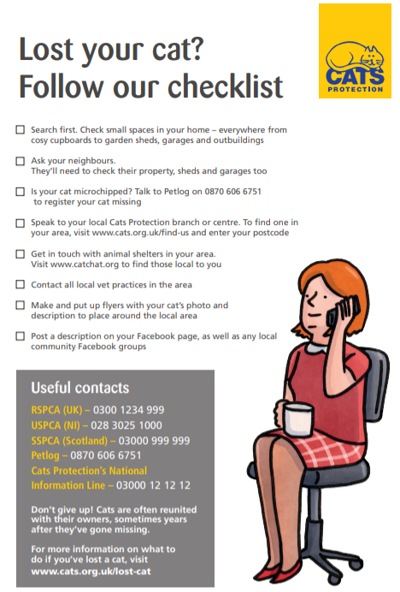 Lost your cat?
Follow our checklist

CATS PROTECTION

☐ Search first. Check small spaces in your home – everywhere from cosy cupboards to garden sheds, garages and outbuildings

☐ Ask your neighbours. They'll need to check their property, sheds and garages too

☐ Is your cat microchipped? Talk to Petlog on 0870 606 6751 to register your cat missing

☐ Speak to your local Cats Protection branch or centre. To find one in your area, visit www.cats.org.uk/find-us and enter your postcode

☐ Get in touch with animal shelters in your area. Visit www.catchat.org to find those local to you

☐ Contact all local vet practices in the area

☐ Make and put up flyers with your cat's photo and description to place around the local area

☐ Post a description on your Facebook page, as well as any local community Facebook groups

Useful contacts

RSPCA (UK) – 0300 1234 999
USPCA (NI) – 028 3025 1000
SSPCA (Scotland) – 03000 999 999
Petlog – 0870 606 6751
Cats Protection's National Information Line – 03000 12 12 12

Don't give up! Cats are often reunited with their owners, sometimes years after they've gone missing.

For more information on what to do if you've lost a cat, visit www.cats.org.uk/lost-cat